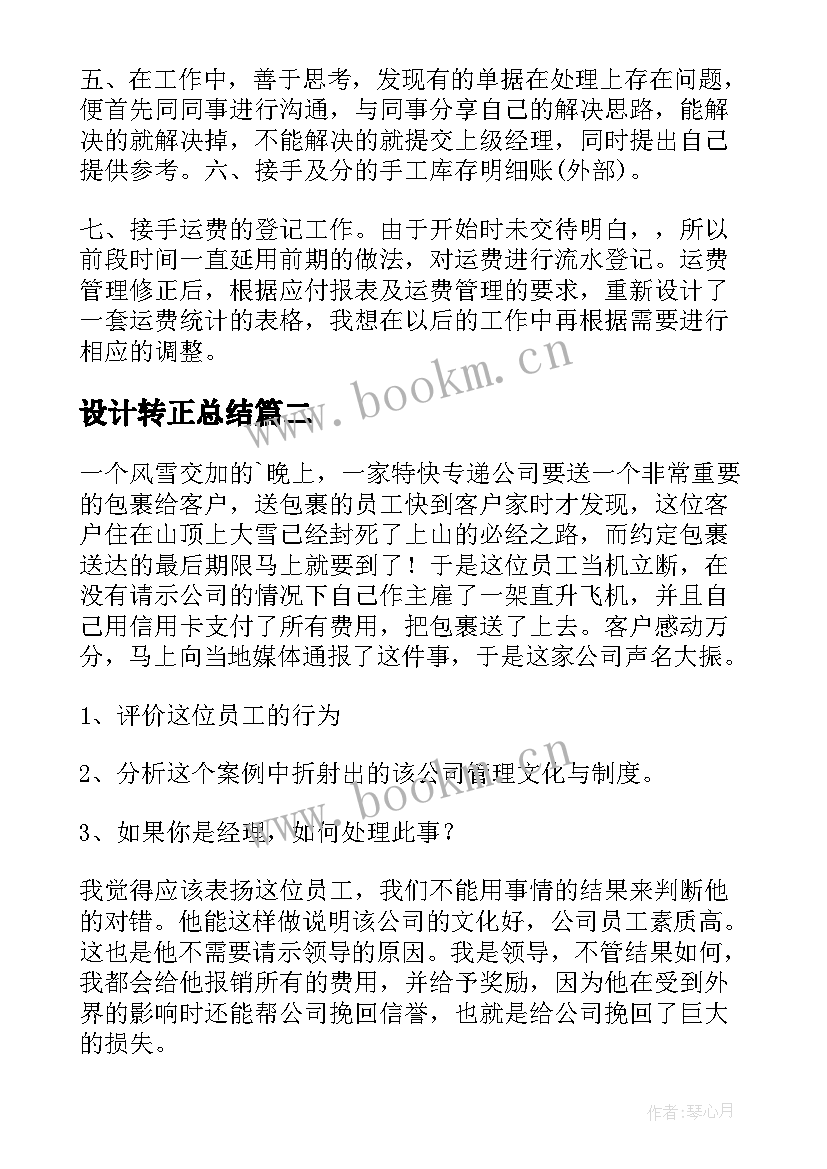 五、在工作中，善于思考，发现有的单据在处理上存在问题，便首先同同事进行沟通，与同事分享自己的解决思路，能解决的就解决掉，不能解决的就提交上级经理，同时提出自己提供参考。六、接手及分的手工库存明细账(外部)。

七、接手运费的登记工作。由于开始时未交待明白，，所以前段时间一直延用前期的做法，对运费进行流水登记。运费管理修正后，根据应付报表及运费管理的要求，重新设计了一套运费统计的表格，我想在以后的工作中再根据需要进行相应的调整。

www.bookm.cn

设计转正总结篇二

一个风雪交加的`晚上，一家特快专递公司要送一个非常重要的包裹给客户，送包裹的员工快到客户家时才发现，这位客户住在山顶上大雪已经封死了上山的必经之路，而约定包裹送达的最后期限马上就要到了！于是这位员工当机立断，在没有请示公司的情况下自己作主雇了一架直升飞机，并且自己用信用卡支付了所有费用，把包裹送了上去。客户感动万分，马上向当地媒体通报了这件事，于是这家公司声名大振。

1、评价这位员工的行为

2、分析这个案例中折射出的该公司管理文化与制度。

www.bookm.cn

3、如果你是经理，如何处理此事？

我觉得应该表扬这位员工，我们不能用事情的结果来判断他的对错。他能这样做说明该公司的文化好，公司员工素质高。这也是他不需要请示领导的原因。我是领导，不管结果如何，我都会给他报销所有的费用，并给予奖励，因为他在受到外界的影响时还能帮公司挽回信誉，也就是给公司挽回了巨大的损失。

作者：琴心月